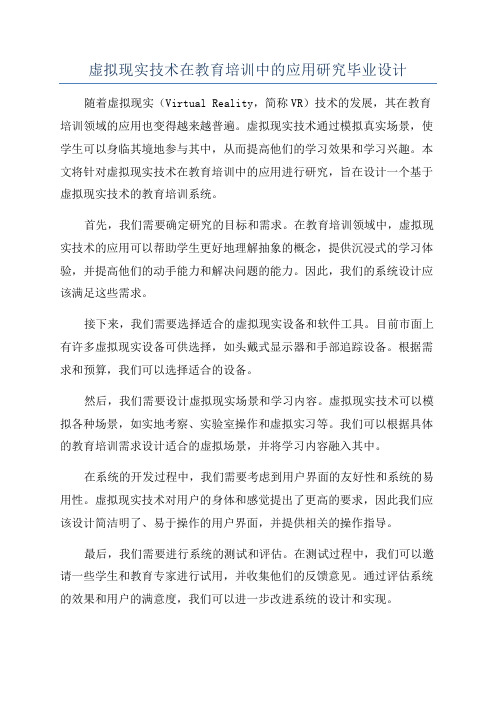 虚拟现实技术在教育培训中的应用研究毕业设计

随着虚拟现实（Virtual Reality，简称VR）技术的发展，其在教育培训领域的应用也变得越来越普遍。虚拟现实技术通过模拟真实场景，使学生可以身临其境地参与其中，从而提高他们的学习效果和学习兴趣。本文将针对虚拟现实技术在教育培训中的应用进行研究，旨在设计一个基于虚拟现实技术的教育培训系统。

首先，我们需要确定研究的目标和需求。在教育培训领域中，虚拟现实技术的应用可以帮助学生更好地理解抽象的概念，提供沉浸式的学习体验，并提高他们的动手能力和解决问题的能力。因此，我们的系统设计应该满足这些需求。

接下来，我们需要选择适合的虚拟现实设备和软件工具。目前市面上有许多虚拟现实设备可供选择，如头戴式显示器和手部追踪设备。根据需求和预算，我们可以选择适合的设备。

然后，我们需要设计虚拟现实场景和学习内容。虚拟现实技术可以模拟各种场景，如实地考察、实验室操作和虚拟实习等。我们可以根据具体的教育培训需求设计适合的虚拟场景，并将学习内容融入其中。

在系统的开发过程中，我们需要考虑到用户界面的友好性和系统的易用性。虚拟现实技术对用户的身体和感觉提出了更高的要求，因此我们应该设计简洁明了、易于操作的用户界面，并提供相关的操作指导。

最后，我们需要进行系统的测试和评估。在测试过程中，我们可以邀请一些学生和教育专家进行试用，并收集他们的反馈意见。通过评估系统的效果和用户的满意度，我们可以进一步改进系统的设计和实现。